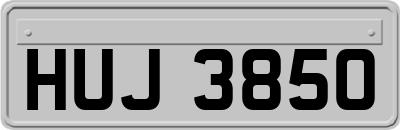 HUJ 3850